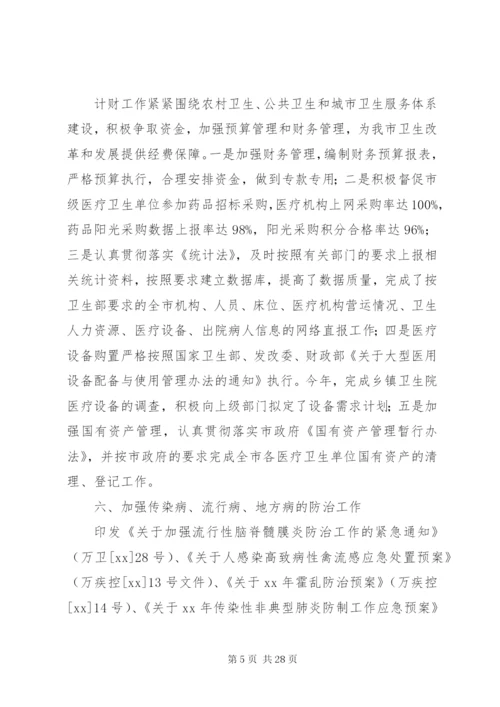 计财工作紧紧围绕农村卫生、公共卫生和城市卫生服务体系建设，积极争取资金，加强预算管理和财务管理，为我市卫生改革和发展提供经费保障。一是加强财务管理，编制财务预算报表，严格预算执行，合理安排资金，做到专款专用；二是积极督促市级医疗卫生单位参加药品招标采购，医疗机构上网采购率达100%，药品阳光采购数据上报率达98%，阳光采购积分合格率达96%；三是认真贯彻落实《统计法》，及时按照有关部门的要求上报相关统计资料，按照要求建立数据库，提高了数据质量，完成了按卫生部要求的全市机构、人员、床位、医疗机构营运情况、卫生人力资源、医疗设备、出院病人信息的网络直报工作；四是医疗设备购置严格按照国家卫生部、发改委、财政部《关于大型医用设备配备与使用管理办法的通知》执行。今年，完成乡镇卫生院医疗设备的调查，积极向上级部门拟定了设备需求计划；五是加强国有资产管理，认真贯彻落实市政府《国有资产管理暂行办法》，并按市政府的要求完成全市各医疗卫生单位国有资产的清理、登记工作。

六、加强传染病、流行病、地方病的防治工作

印发《关于加强流行性脑脊髓膜炎防治工作的紧急通知》（万卫[xx]28号）、《关于人感染高致病性禽流感应急处置预案》（万疾控[xx]13号文件）、《关于xx年霍乱防治预案》（万疾控[xx]14号）、《关于xx年传染性非典型肺炎防制工作应急预案》

第5页 共28页